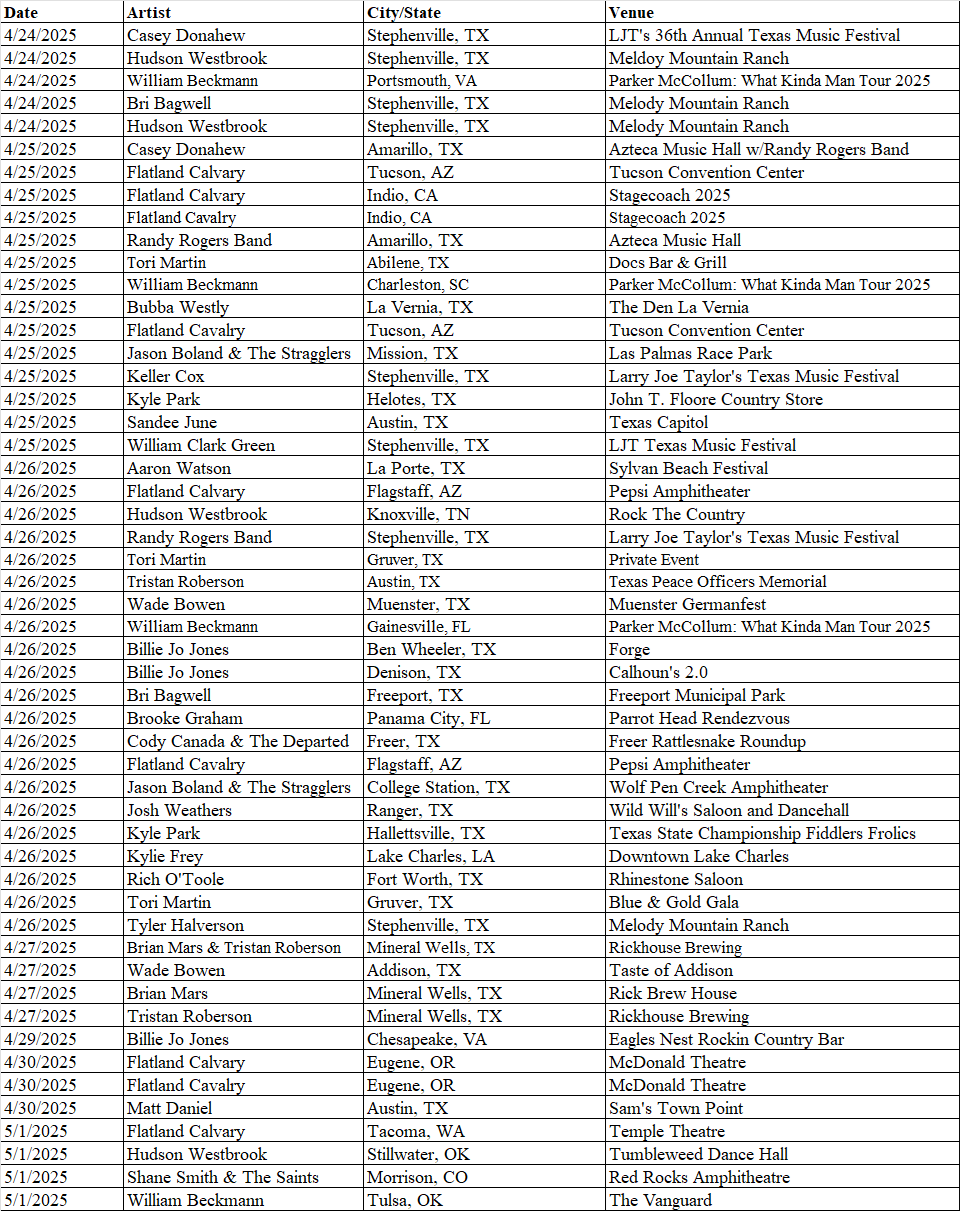 | Date | Artist | City/State | Venue |
|---|---|---|---|
| 4/24/2025 | Casey Donahew | Stephenville, TX | LJT's 36th Annual Texas Music Festival |
| 4/24/2025 | Hudson Westbrook | Stephenville, TX | Meldoy Mountain Ranch |
| 4/24/2025 | William Beckmann | Portsmouth, VA | Parker McCollum: What Kinda Man Tour 2025 |
| 4/24/2025 | Bri Bagwell | Stephenville, TX | Melody Mountain Ranch |
| 4/24/2025 | Hudson Westbrook | Stephenville, TX | Melody Mountain Ranch |
| 4/25/2025 | Casey Donahew | Amarillo, TX | Azteca Music Hall w/Randy Rogers Band |
| 4/25/2025 | Flatland Calvary | Tucson, AZ | Tucson Convention Center |
| 4/25/2025 | Flatland Calvary | Indio, CA | Stagecoach 2025 |
| 4/25/2025 | Flatland Cavalry | Indio, CA | Stagecoach 2025 |
| 4/25/2025 | Randy Rogers Band | Amarillo, TX | Azteca Music Hall |
| 4/25/2025 | Tori Martin | Abilene, TX | Docs Bar & Grill |
| 4/25/2025 | William Beckmann | Charleston, SC | Parker McCollum: What Kinda Man Tour 2025 |
| 4/25/2025 | Bubba Westly | La Vernia, TX | The Den La Vernia |
| 4/25/2025 | Flatland Cavalry | Tucson, AZ | Tucson Convention Center |
| 4/25/2025 | Jason Boland & The Stragglers | Mission, TX | Las Palmas Race Park |
| 4/25/2025 | Keller Cox | Stephenville, TX | Larry Joe Taylor's Texas Music Festival |
| 4/25/2025 | Kyle Park | Helotes, TX | John T. Floore Country Store |
| 4/25/2025 | Sandee June | Austin, TX | Texas Capitol |
| 4/25/2025 | William Clark Green | Stephenville, TX | LJT Texas Music Festival |
| 4/26/2025 | Aaron Watson | La Porte, TX | Sylvan Beach Festival |
| 4/26/2025 | Flatland Calvary | Flagstaff, AZ | Pepsi Amphitheater |
| 4/26/2025 | Hudson Westbrook | Knoxville, TN | Rock The Country |
| 4/26/2025 | Randy Rogers Band | Stephenville, TX | Larry Joe Taylor's Texas Music Festival |
| 4/26/2025 | Tori Martin | Gruver, TX | Private Event |
| 4/26/2025 | Tristan Roberson | Austin, TX | Texas Peace Officers Memorial |
| 4/26/2025 | Wade Bowen | Muenster, TX | Muenster Germanfest |
| 4/26/2025 | William Beckmann | Gainesville, FL | Parker McCollum: What Kinda Man Tour 2025 |
| 4/26/2025 | Billie Jo Jones | Ben Wheeler, TX | Forge |
| 4/26/2025 | Billie Jo Jones | Denison, TX | Calhoun's 2.0 |
| 4/26/2025 | Bri Bagwell | Freeport, TX | Freeport Municipal Park |
| 4/26/2025 | Brooke Graham | Panama City, FL | Parrot Head Rendezvous |
| 4/26/2025 | Cody Canada & The Departed | Freer, TX | Freer Rattlesnake Roundup |
| 4/26/2025 | Flatland Cavalry | Flagstaff, AZ | Pepsi Amphitheater |
| 4/26/2025 | Jason Boland & The Stragglers | College Station, TX | Wolf Pen Creek Amphitheater |
| 4/26/2025 | Josh Weathers | Ranger, TX | Wild Will's Saloon and Dancehall |
| 4/26/2025 | Kyle Park | Hallettsville, TX | Texas State Championship Fiddlers Frolics |
| 4/26/2025 | Kylie Frey | Lake Charles, LA | Downtown Lake Charles |
| 4/26/2025 | Rich O'Toole | Fort Worth, TX | Rhinestone Saloon |
| 4/26/2025 | Tori Martin | Gruver, TX | Blue & Gold Gala |
| 4/26/2025 | Tyler Halverson | Stephenville, TX | Melody Mountain Ranch |
| 4/27/2025 | Brian Mars & Tristan Roberson | Mineral Wells, TX | Rickhouse Brewing |
| 4/27/2025 | Wade Bowen | Addison, TX | Taste of Addison |
| 4/27/2025 | Brian Mars | Mineral Wells, TX | Rick Brew House |
| 4/27/2025 | Tristan Roberson | Mineral Wells, TX | Rickhouse Brewing |
| 4/29/2025 | Billie Jo Jones | Chesapeake, VA | Eagles Nest Rockin Country Bar |
| 4/30/2025 | Flatland Calvary | Eugene, OR | McDonald Theatre |
| 4/30/2025 | Flatland Cavalry | Eugene, OR | McDonald Theatre |
| 4/30/2025 | Matt Daniel | Austin, TX | Sam's Town Point |
| 5/1/2025 | Flatland Calvary | Tacoma, WA | Temple Theatre |
| 5/1/2025 | Hudson Westbrook | Stillwater, OK | Tumbleweed Dance Hall |
| 5/1/2025 | Shane Smith & The Saints | Morrison, CO | Red Rocks Amphitheatre |
| 5/1/2025 | William Beckmann | Tulsa, OK | The Vanguard |